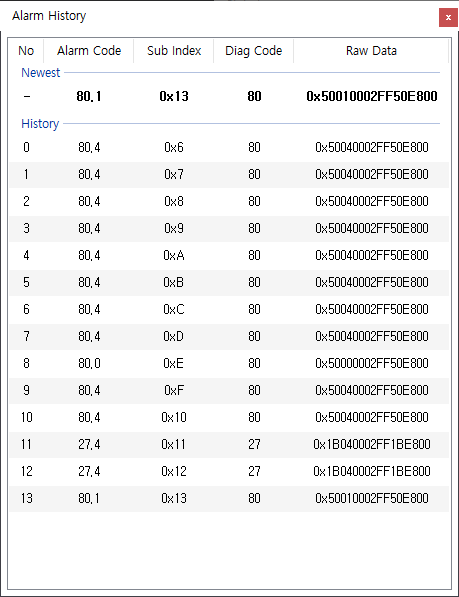 Alarm History

x

| No | Alarm Code | Sub Index | Diag Code | Raw Data |
|---|---|---|---|---|
| Newest | | | | |
| - | 80.1 | 0x13 | 80 | 0x50010002FF50E800 |
| History | | | | |
| 0 | 80.4 | 0x6 | 80 | 0x50040002FF50E800 |
| 1 | 80.4 | 0x7 | 80 | 0x50040002FF50E800 |
| 2 | 80.4 | 0x8 | 80 | 0x50040002FF50E800 |
| 3 | 80.4 | 0x9 | 80 | 0x50040002FF50E800 |
| 4 | 80.4 | 0xA | 80 | 0x50040002FF50E800 |
| 5 | 80.4 | 0xB | 80 | 0x50040002FF50E800 |
| 6 | 80.4 | 0xC | 80 | 0x50040002FF50E800 |
| 7 | 80.4 | 0xD | 80 | 0x50040002FF50E800 |
| 8 | 80.0 | 0xE | 80 | 0x50000002FF50E800 |
| 9 | 80.4 | 0xF | 80 | 0x50040002FF50E800 |
| 10 | 80.4 | 0x10 | 80 | 0x50040002FF50E800 |
| 11 | 27.4 | 0x11 | 27 | 0x1B040002FF1BE800 |
| 12 | 27.4 | 0x12 | 27 | 0x1B040002FF1BE800 |
| 13 | 80.1 | 0x13 | 80 | 0x50010002FF50E800 |